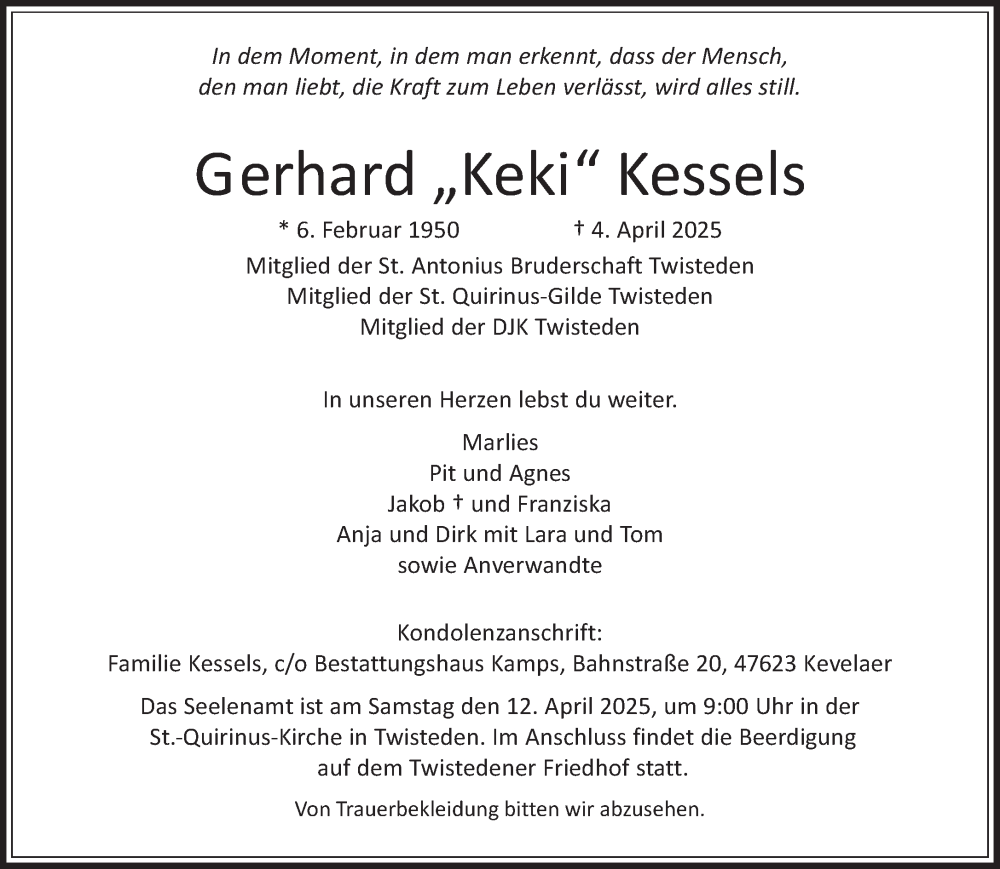 In dem Moment, in dem man erkennt, dass der Mensch, den man liebt, die Kraft zum Leben verlässt, wird alles still.

Gerhard „Keki“ Kessels

* 6. Februar 1950 † 4. April 2025

Mitglied der St. Antonius Bruderschaft Twisteden
Mitglied der St. Quirinus-Gilde Twisteden
Mitglied der DJK Twisteden

In unseren Herzen lebst du weiter.

Marlies
Pit und Agnes
Jakob † und Franziska
Anja und Dirk mit Lara und Tom
sowie Anverwandte

Kondolenzanschrift:
Familie Kessels, c/o Bestattungshaus Kamps, Bahnstraße 20, 47623 Kevelaer

Das Seelenamt ist am Samstag den 12. April 2025, um 9:00 Uhr in der St.-Quirinus-Kirche in Twisteden. Im Anschluss findet die Beerdigung auf dem Twistedener Friedhof statt.

Von Trauerbekleidung bitten wir abzusehen.